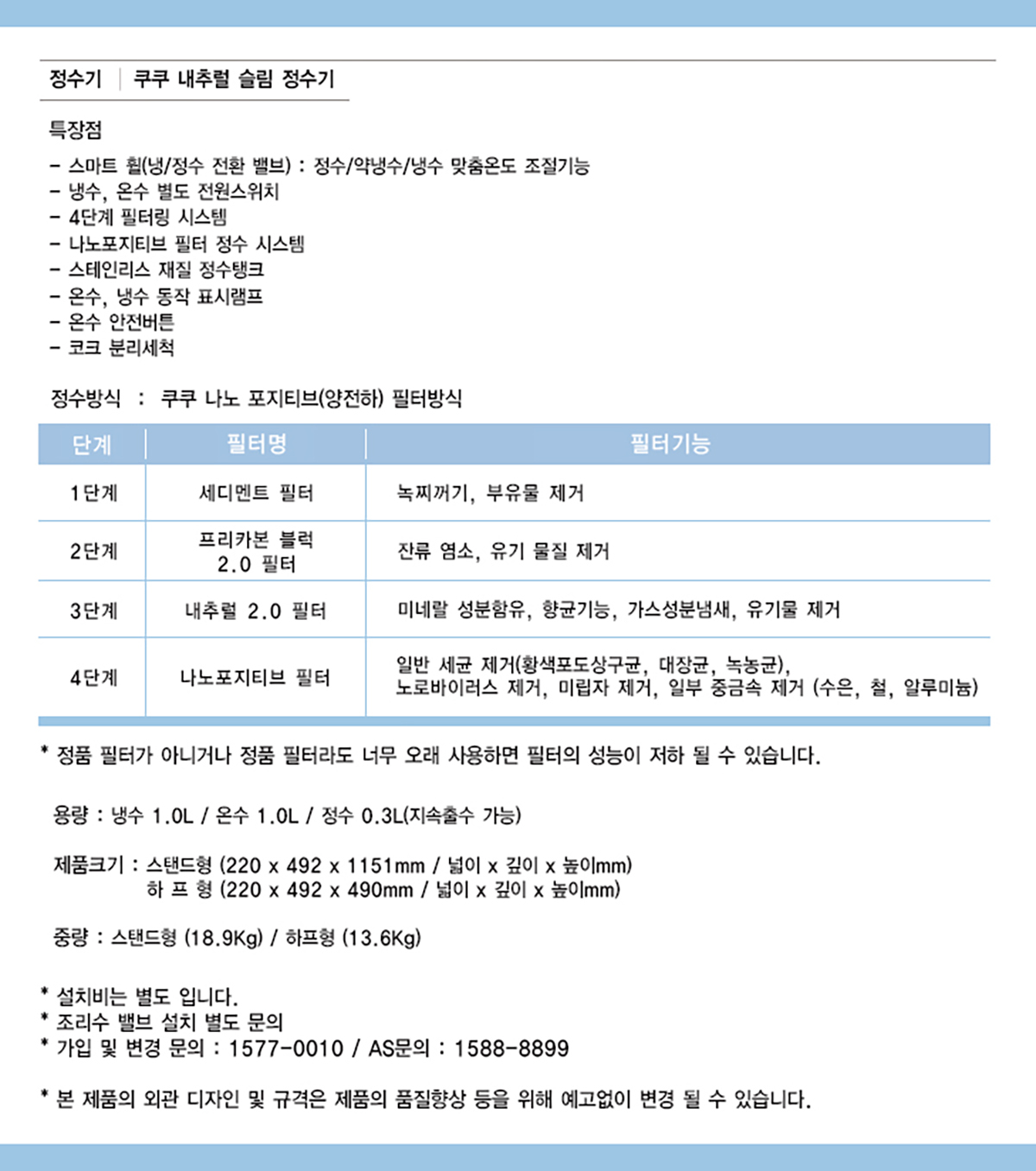 정수기 | 쿠쿠 내추럴 슬림 정수기

특장점

- 스마트 휠(냉/정수 전환 밸브) : 정수/약냉수/냉수 맞춤온도 조절기능
- 냉수, 온수 별도 전원스위치
- 4단계 필터링 시스템
- 나노포지티브 필터 정수 시스템
- 스테인리스 재질 정수탱크
- 온수, 냉수 동작 표시램프
- 온수 안전버튼
- 코크 분리세척

정수방식 : 쿠쿠 나노 포지티브(양전하) 필터방식

| 단계 | 필터명 | 필터기능 |
|---|---|---|
| 1단계 | 세디멘트 필터 | 녹찌꺼기, 부유물 제거 |
| 2단계 | 프리카본 블럭 2.0 필터 | 잔류 염소, 유기 물질 제거 |
| 3단계 | 내추럴 2.0 필터 | 미네랄 성분함유, 향균기능, 가스성분냄새, 유기물 제거 |
| 4단계 | 나노포지티브 필터 | 일반 세균 제거(황색포도상구균, 대장균, 녹농균), 노로바이러스 제거, 미립자 제거, 일부 중금속 제거 (수은, 철, 알루미늄) |

* 정품 필터가 아니거나 정품 필터라도 너무 오래 사용하면 필터의 성능이 저하 될 수 있습니다.

용량 : 냉수 1.0L / 온수 1.0L / 정수 0.3L(지속출수 가능)

제품크기 : 스탠드형 (220 x 492 x 1151mm / 넓이 x 깊이 x 높이mm)
하 프 형 (220 x 492 x 490mm / 넓이 x 깊이 x 높이mm)

중량 : 스탠드형 (18.9Kg) / 하프형 (13.6Kg)

* 설치비는 별도 입니다.
* 조리수 밸브 설치 별도 문의
* 가입 및 변경 문의 : 1577-0010 / AS문의 : 1588-8899

* 본 제품의 외관 디자인 및 규격은 제품의 품질향상 등을 위해 예고없이 변경 될 수 있습니다.